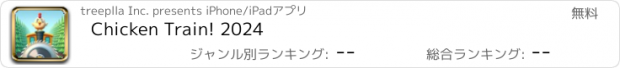 treeplla Inc. presents iPhone/iPadアプリ

無料

Chicken Train! 2024

ジャンル別ランキング: --

総合ランキング: --